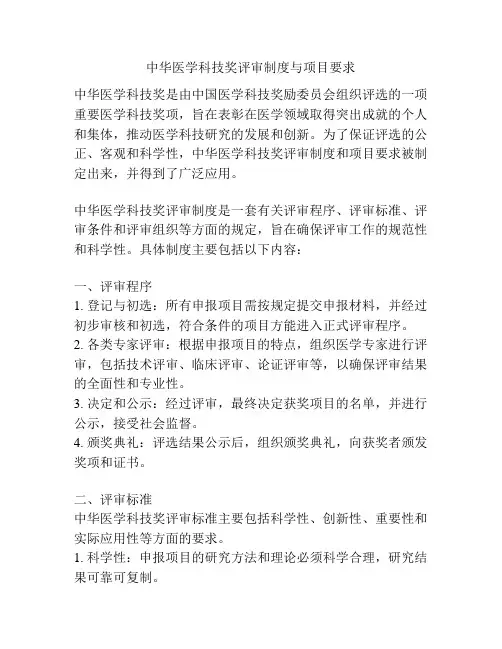 中华医学科技奖评审制度与项目要求

中华医学科技奖是由中国医学科技奖励委员会组织评选的一项重要医学科技奖项，旨在表彰在医学领域取得突出成就的个人和集体，推动医学科技研究的发展和创新。为了保证评选的公正、客观和科学性，中华医学科技奖评审制度和项目要求被制定出来，并得到了广泛应用。

中华医学科技奖评审制度是一套有关评审程序、评审标准、评审条件和评审组织等方面的规定，旨在确保评审工作的规范性和科学性。具体制度主要包括以下内容：

一、评审程序
1. 登记与初选：所有申报项目需按规定提交申报材料，并经过初步审核和初选，符合条件的项目方能进入正式评审程序。
2. 各类专家评审：根据申报项目的特点，组织医学专家进行评审，包括技术评审、临床评审、论证评审等，以确保评审结果的全面性和专业性。
3. 决定和公示：经过评审，最终决定获奖项目的名单，并进行公示，接受社会监督。
4. 颁奖典礼：评选结果公示后，组织颁奖典礼，向获奖者颁发奖项和证书。

二、评审标准
中华医学科技奖评审标准主要包括科学性、创新性、重要性和实际应用性等方面的要求。
1. 科学性：申报项目的研究方法和理论必须科学合理，研究结果可靠可复制。